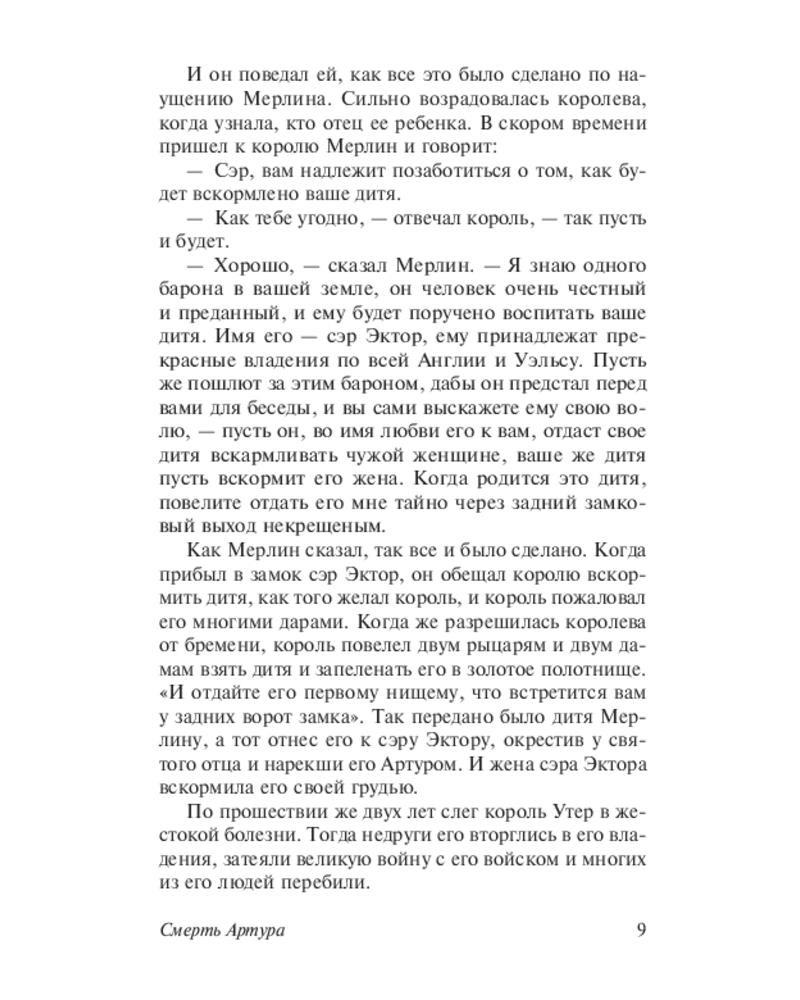 И он поведал ей, как все это было сделано по наущению Мерлина. Сильно возрадовалась королева, когда узнала, кто отец ее ребенка. В скором времени пришел к королю Мерлин и говорит:

— Сэр, вам надлежит позаботиться о том, как будет вскормлено ваше дитя.

— Как тебе угодно, — отвечал король, — так пусть и будет.

— Хорошо, — сказал Мерлин. — Я знаю одного барона в вашей земле, он человек очень честный и преданный, и ему будет поручено воспитать ваше дитя. Имя его — сэр Эктор, ему принадлежат прекрасные владения по всей Англии и Уэльсу. Пусть же пошлют за этим бароном, дабы он предстал перед вами для беседы, и вы сами выскажете ему свою волю, — пусть он, во имя любви его к вам, отдаст свое дитя вскармливать чужой женщине, ваше же дитя пусть вскормит его жена. Когда родится это дитя, повелите отдать его мне тайно через задний замковый выход некрещеным.

Как Мерлин сказал, так все и было сделано. Когда прибыл в замок сэр Эктор, он обещал королю вскормить дитя, как того желал король, и король пожаловал его многими дарами. Когда же разрешилась королева от бремени, король повелел двум рыцарям и двум дамам взять дитя и запеленать его в золотое полотнище. «И отдайте его первому нищему, что встретится вам у задних ворот замка». Так передано было дитя Мерлину, а тот отнес его к сэру Эктору, окрестив у святого отца и нарекши его Артуром. И жена сэра Эктора вскормила его своей грудью.

По прошествии же двух лет слег король Утер в жестокой болезни. Тогда недруги его вторглись в его владения, затеяли великую войну с его войском и многих из его людей перебили.

Смерть Артура 9